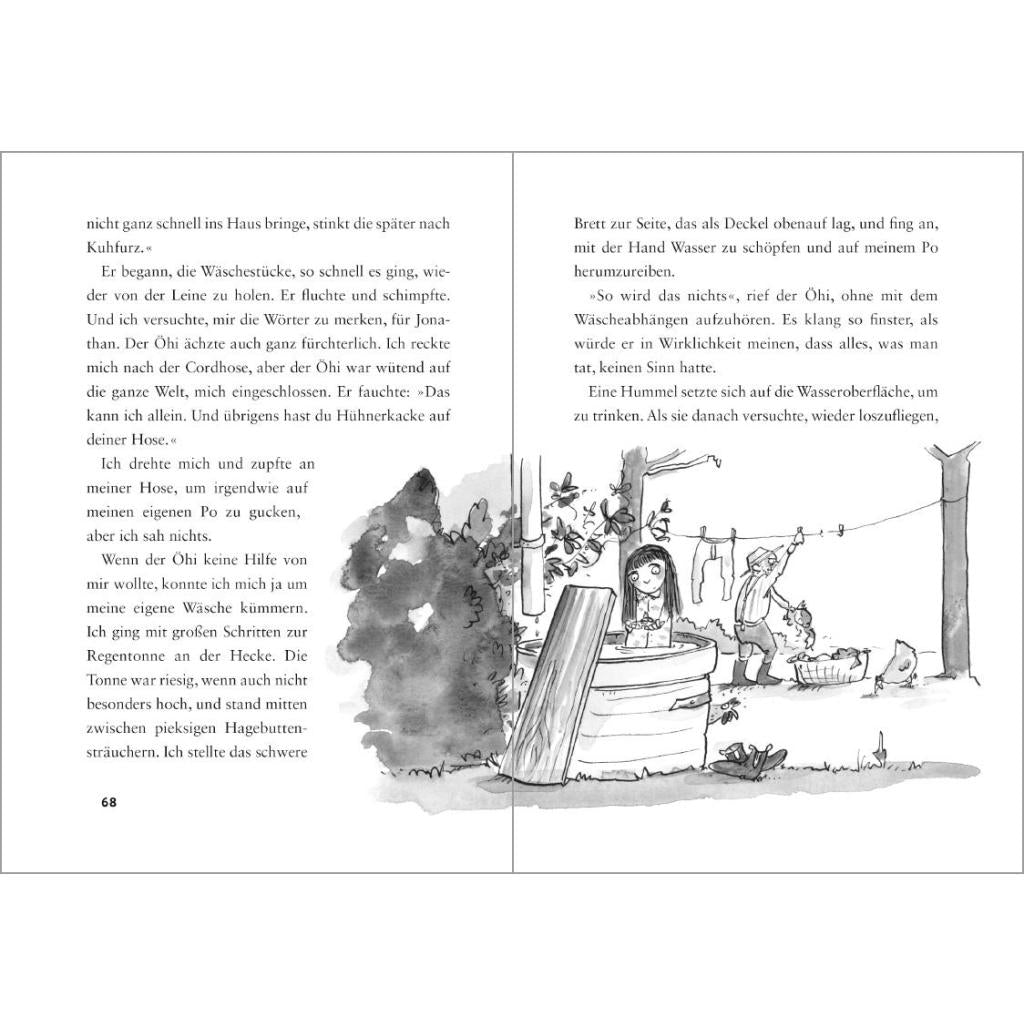 nicht ganz schnell ins Haus bringe, stinkt die später nach Kuhfurz.«

Er begann, die Wäschestücke, so schnell es ging, wieder von der Leine zu holen. Er fluchte und schimpfte. Und ich versuchte, mir die Wörter zu merken, für Jonathan. Der Öhi ächzte auch ganz fürchterlich. Ich reckte mich nach der Cordhose, aber der Öhi war wütend auf die ganze Welt, mich eingeschlossen. Er fauchte: »Das kann ich allein. Und übrigens hast du Hühnerkacke auf deiner Hose.«

Ich drehte mich und zupfte an meiner Hose, um irgendwie auf meinen eigenen Po zu gucken, aber ich sah nichts.

Wenn der Öhi keine Hilfe von mir wollte, konnte ich mich ja um meine eigene Wäsche kümmern. Ich ging mit großen Schritten zur Regentonne an der Hecke. Die Tonne war riesig, wenn auch nicht besonders hoch, und stand mitten zwischen pieksigen Hagebuttensträuchern. Ich stellte das schwere

68

Brett zur Seite, das als Deckel obenauf lag, und fing an, mit der Hand Wasser zu schöpfen und auf meinem Po herumzureiben.

»So wird das nichts«, rief der Öhi, ohne mit dem Wäscheabhängen aufzuhören. Es klang so finster, als würde er in Wirklichkeit meinen, dass alles, was man tat, keinen Sinn hatte.

Eine Hummel setzte sich auf die Wasseroberfläche, um zu trinken. Als sie danach versuchte, wieder loszufliegen,